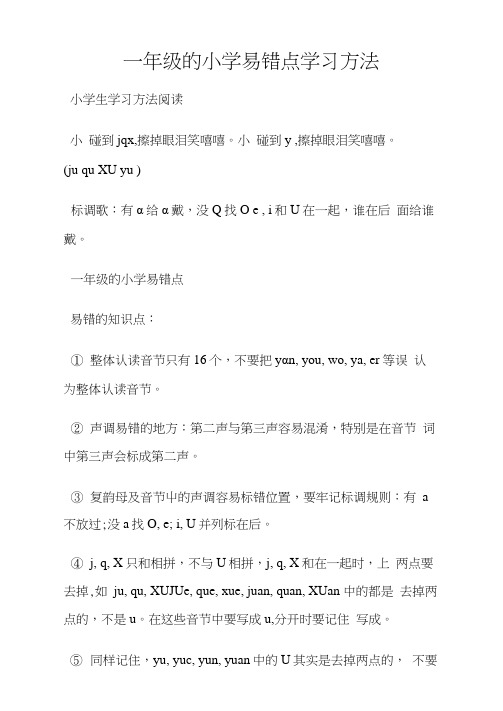 一年级的小学易错点学习方法

小学生学习方法阅读

小 碰到 jqx,擦掉眼泪笑嘻嘻。小 碰到 y ,擦掉眼泪笑嘻嘻。(ju qu XU yu )

标调歌：有 α 给 α 戴，没 Q 找 O e , i 和 U 在一起，谁在后 面给谁戴。

一年级的小学易错点

易错的知识点：

① 整体认读音节只有 16 个，不要把 yαn, you, wo, ya, er 等误 认为整体认读音节。

② 声调易错的地方：第二声与第三声容易混淆，特别是在音节 词中第三声会标成第二声。

③ 复韵母及音节中的声调容易标错位置，要牢记标调规则：有 a 不放过;没 a 找 O, e; i, U 并列标在后。

④ j, q, X 只和相拼，不与 U 相拼，j, q, X 和在一起时，上 两点要去掉，如 ju, qu, XUJUe, que, xue, juan, quan, XUan 中的都是 去掉两点的，不是 u。在这些音节中要写成 u,分开时要记住 写成。

⑤ 同样记住，yu, yuc, yun, yuan 中的 U 其实是去掉两点的， 不要